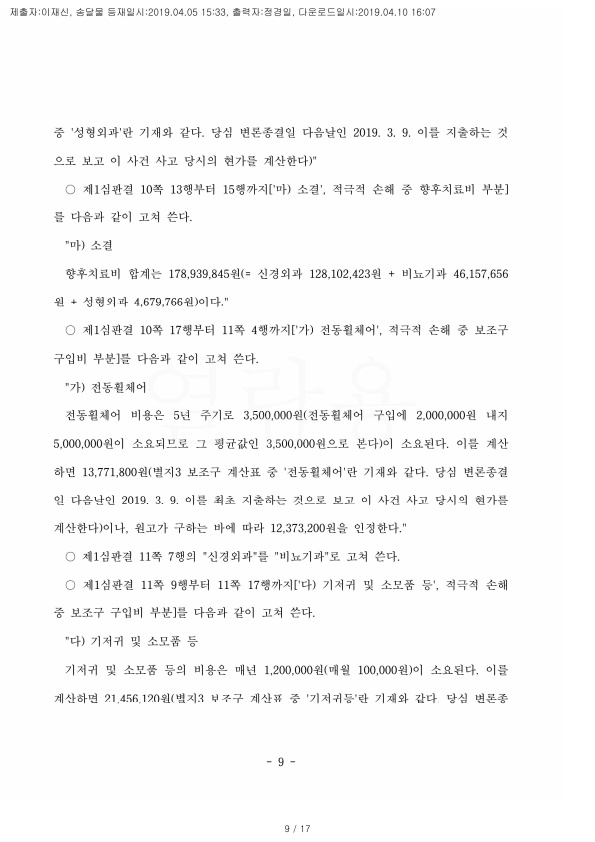 제출자:이재신, 송달물 등재일시:2019.04.05 15:33, 출력자:정경일, 다운로드일시:2019.04.10 16:07

중 '성형외과'란 기재와 같다. 당심 변론종결일 다음날인 2019. 3. 9. 이를 지출하는 것으로 보고 이 사건 사고 당시의 현가를 계산한다)"

○ 제1심판결 10쪽 13행부터 15행까지['마) 소결', 적극적 손해 중 향후치료비 부분]를 다음과 같이 고쳐 쓴다.

"마) 소결

향후치료비 합계는 178,939,845원(= 신경외과 128,102,423원 + 비뇨기과 46,157,656원 + 성형외과 4,679,766원)이다."

○ 제1심판결 10쪽 17행부터 11쪽 4행까지['가) 전동휠체어', 적극적 손해 중 보조구 구입비 부분]를 다음과 같이 고쳐 쓴다.

"가) 전동휠체어

전동휠체어 비용은 5년 주기로 3,500,000원(전동휠체어 구입에 2,000,000원 내지 5,000,000원이 소요되므로 그 평균값인 3,500,000원으로 본다)이 소요된다. 이를 계산하면 13,771,800원(별지3 보조구 계산표 중 '전동휠체어'란 기재와 같다. 당심 변론종결일 다음날인 2019. 3. 9. 이를 최초 지출하는 것으로 보고 이 사건 사고 당시의 현가를 계산한다)이나, 원고가 구하는 바에 따라 12,373,200원을 인정한다."

○ 제1심판결 11쪽 7행의 "신경외과"를 "비뇨기과"로 고쳐 쓴다.

○ 제1심판결 11쪽 9행부터 11쪽 17행까지['다) 기저귀 및 소모품 등', 적극적 손해 중 보조구 구입비 부분]를 다음과 같이 고쳐 쓴다.

"다) 기저귀 및 소모품 등

기저귀 및 소모품 등의 비용은 매년 1,200,000원(매월 100,000원)이 소요된다. 이를 계산하면 21,456,120원(별지3 보조구 계산표 중 '기저귀등'란 기재와 같다. 당심 변론종

- 9 -

9 / 17